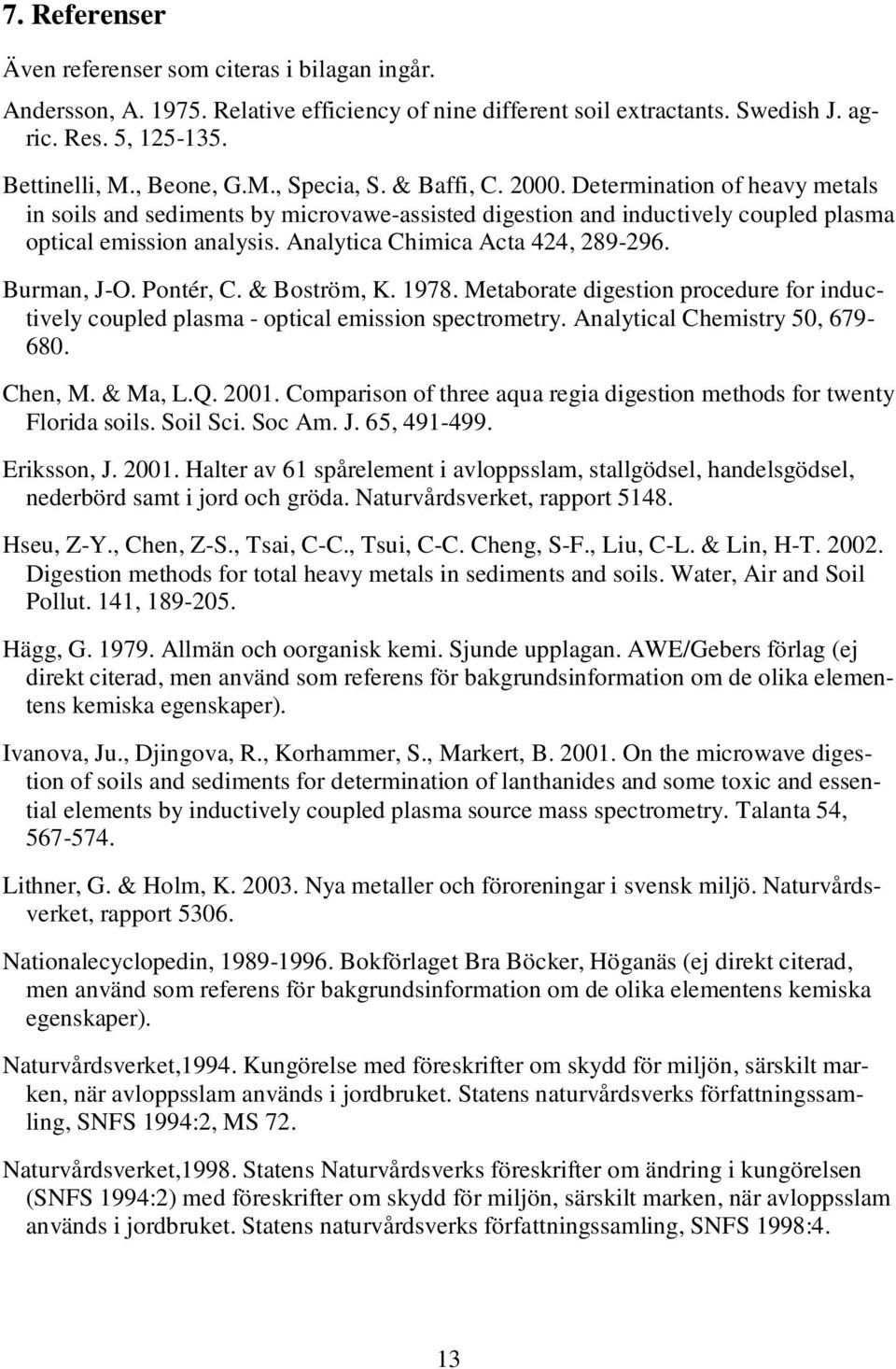 7. Referenser

Även referenser som citeras i bilagan ingår.

Andersson, A. 1975. Relative efficiency of nine different soil extractants. Swedish J. agric. Res. 5, 125-135.

Bettinelli, M., Beone, G.M., Specia, S. & Baffi, C. 2000. Determination of heavy metals in soils and sediments by microvawe-assisted digestion and inductively coupled plasma optical emission analysis. Analytica Chimica Acta 424, 289-296.

Burman, J-O. Pontér, C. & Boström, K. 1978. Metaborate digestion procedure for inductively coupled plasma - optical emission spectrometry. Analytical Chemistry 50, 679-680.

Chen, M. & Ma, L.Q. 2001. Comparison of three aqua regia digestion methods for twenty Florida soils. Soil Sci. Soc Am. J. 65, 491-499.

Eriksson, J. 2001. Halter av 61 spårelement i avloppsslam, stallgödsel, handelsgödsel, nederbörd samt i jord och gröda. Naturvårdsverket, rapport 5148.

Hseu, Z-Y., Chen, Z-S., Tsai, C-C., Tsui, C-C. Cheng, S-F., Liu, C-L. & Lin, H-T. 2002. Digestion methods for total heavy metals in sediments and soils. Water, Air and Soil Pollut. 141, 189-205.

Hägg, G. 1979. Allmän och oorganisk kemi. Sjunde upplagan. AWE/Gebers förlag (ej direkt citerad, men använd som referens för bakgrundsinformation om de olika elementens kemiska egenskaper).

Ivanova, Ju., Djingova, R., Korhammer, S., Markert, B. 2001. On the microwave digestion of soils and sediments for determination of lanthanides and some toxic and essential elements by inductively coupled plasma source mass spectrometry. Talanta 54, 567-574.

Lithner, G. & Holm, K. 2003. Nya metaller och föroreningar i svensk miljö. Naturvårdsverket, rapport 5306.

Nationalecyclopedin, 1989-1996. Bokförlaget Bra Böcker, Höganäs (ej direkt citerad, men använd som referens för bakgrundsinformation om de olika elementens kemiska egenskaper).

Naturvårdsverket,1994. Kungörelse med föreskrifter om skydd för miljön, särskilt marken, när avloppsslam används i jordbruket. Statens naturvårdsverks författningssamling, SNFS 1994:2, MS 72.

Naturvårdsverket,1998. Statens Naturvårdsverks föreskrifter om ändring i kungörelsen (SNFS 1994:2) med föreskrifter om skydd för miljön, särskilt marken, när avloppsslam används i jordbruket. Statens naturvårdsverks författningssamling, SNFS 1998:4.

13